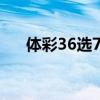 体彩36选7